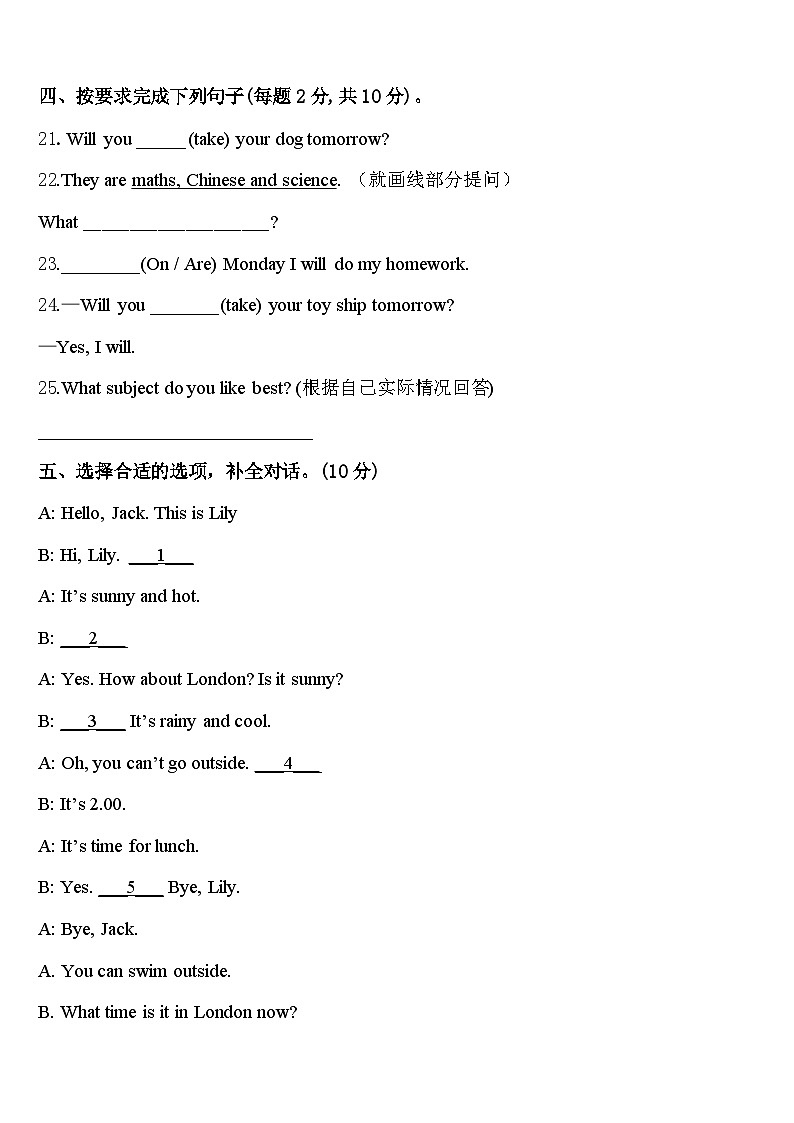 四、按要求完成下列句子(每题 2 分, 共 10 分)。

21. Will you ______(take) your dog tomorrow?

22.They are maths, Chinese and science. （就画线部分提问）

What ____________________?

23._________(On / Are) Monday I will do my homework.

24.—Will you ________(take) your toy ship tomorrow?

—Yes, I will.

25.What subject do you like best? (根据自己实际情况回答)

______________________________

五、选择合适的选项，补全对话。(10 分)

A: Hello, Jack. This is Lily

B: Hi, Lily. ___1___

A: It's sunny and hot.

B: ___2___

A: Yes. How about London? Is it sunny?

B: ___3___ It's rainy and cool.

A: Oh, you can't go outside. ___4___

B: It's 2.00.

A: It's time for lunch.

B: Yes. ___5___ Bye, Lily.

A: Bye, Jack.

A. You can swim outside.

B. What time is it in London now?